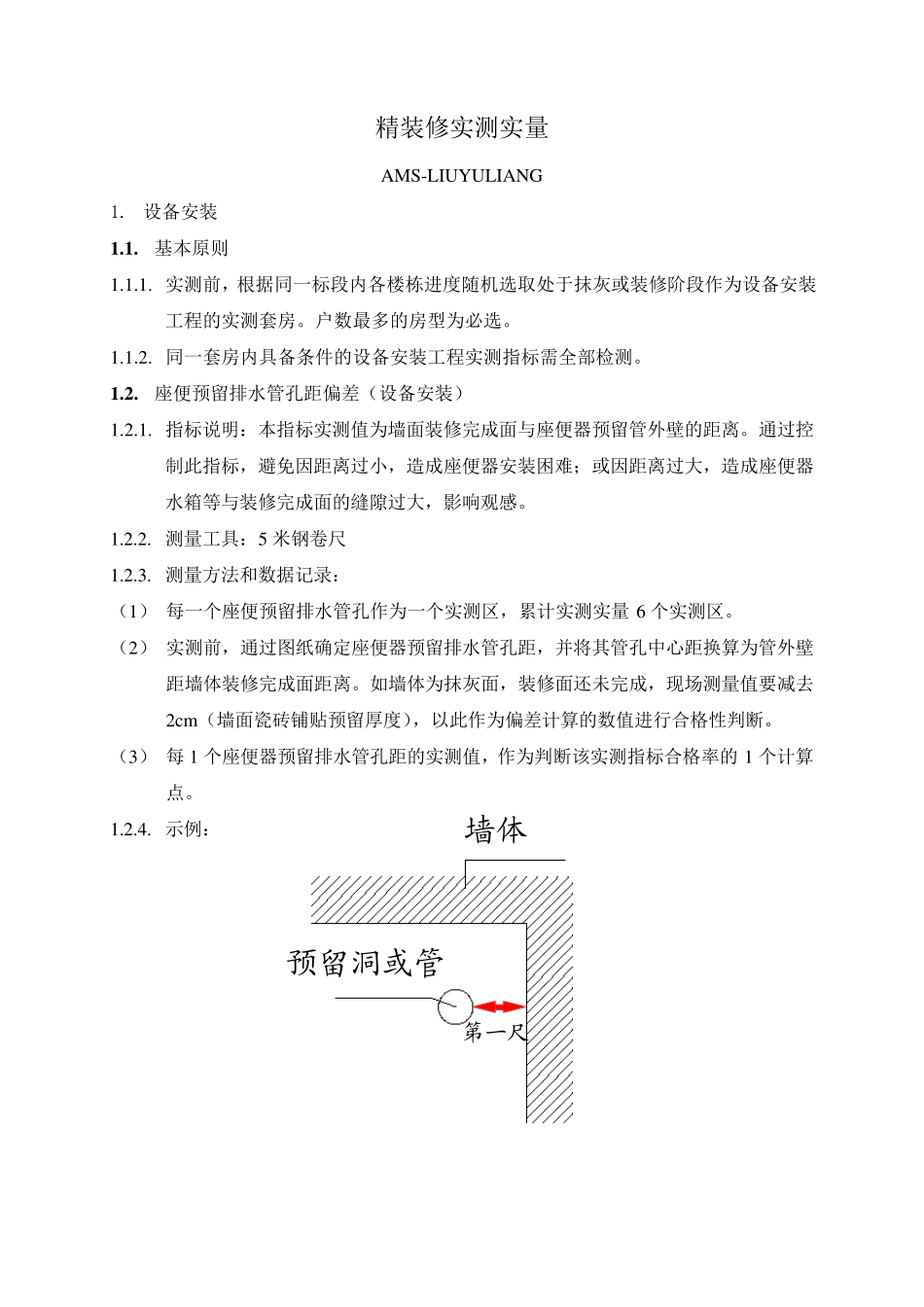 精装修实测实量

AMS-LIUYULIANG

1. 设备安装

1.1. 基本原则

1.1.1. 实测前，根据同一标段内各楼栋进度随机选取处于抹灰或装修阶段作为设备安装工程的实测套房。户数最多的房型为必选。

1.1.2. 同一套房内具备条件的设备安装工程实测指标需全部检测。

1.2. 座便预留排水管孔距偏差（设备安装）

1.2.1. 指标说明：本指标实测值为墙面装修完成面与座便器预留管外壁的距离。通过控制此指标，避免因距离过小，造成座便器安装困难；或因距离过大，造成座便器水箱等与装修完成面的缝隙过大，影响观感。

1.2.2. 测量工具：5 米钢卷尺

1.2.3. 测量方法和数据记录：

（1） 每一个座便预留排水管孔作为一个实测区，累计实测实量 6 个实测区。

（2） 实测前，通过图纸确定座便器预留排水管孔距，并将其管孔中心距换算为管外壁距墙体装修完成面距离。如墙体为抹灰面，装修面还未完成，现场测量值要减去 2cm（墙面瓷砖铺贴预留厚度），以此作为偏差计算的数值进行合格性判断。

（3） 每 1 个座便器预留排水管孔距的实测值，作为判断该实测指标合格率的 1 个计算点。

1.2.4. 示例：

墙体

预留洞或管

第一尺